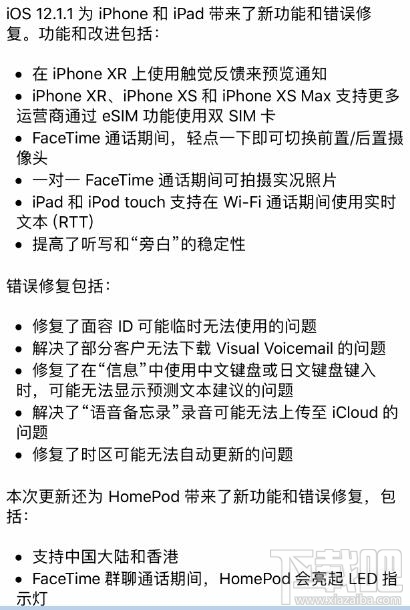 iOS 12.1.1 为 iPhone 和 iPad 带来了新功能和错误修复。功能和改进包括：

• 在 iPhone XR 上使用触觉反馈来预览通知
• iPhone XR、iPhone XS 和 iPhone XS Max 支持更多运营商通过 eSIM 功能使用双 SIM 卡
• FaceTime 通话期间，轻点一下即可切换前置/后置摄像头
• 一对一 FaceTime 通话期间可拍摄实况照片
• iPad 和 iPod touch 支持在 Wi-Fi 通话期间使用实时文本 (RTT)
• 提高了听写和“旁白”的稳定性

错误修复包括：

• 修复了面容 ID 可能临时无法使用的问题
• 解决了部分客户无法下载 Visual Voicemail 的问题
• 修复了在“信息”中使用中文键盘或日文键盘键入时，可能无法显示预测文本建议的问题
• 解决了“语音备忘录”录音可能无法上传至 iCloud 的问题
• 修复了时区可能无法自动更新的问题

本次更新还为 HomePod 带来了新功能和错误修复，包括：

• 支持中国大陆和香港
• FaceTime 群聊通话期间，HomePod 会亮起 LED 指示灯

下载吧
www.xiazaiba.com